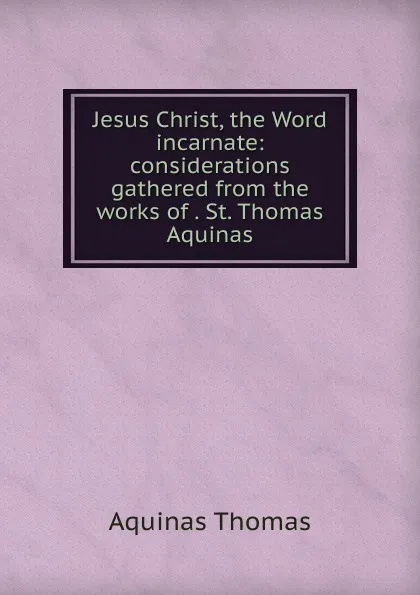 Jesus Christ, the Word incarnate: considerations gathered from the works of . St. Thomas Aquinas

Aquinas Thomas